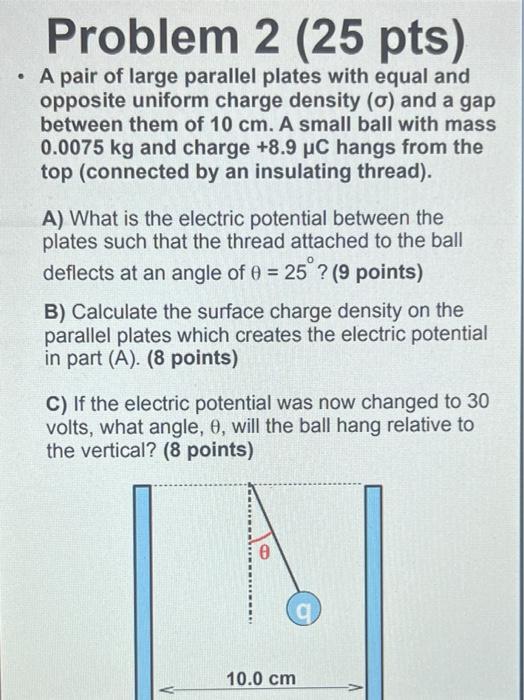 Problem 2 (25 pts)

• A pair of large parallel plates with equal and opposite uniform charge density (σ) and a gap between them of 10 cm. A small ball with mass 0.0075 kg and charge +8.9 μC hangs from the top (connected by an insulating thread).

A) What is the electric potential between the plates such that the thread attached to the ball deflects at an angle of $\theta = 25^{\circ}$? (9 points)

B) Calculate the surface charge density on the parallel plates which creates the electric potential in part (A). (8 points)

C) If the electric potential was now changed to 30 volts, what angle, θ, will the ball hang relative to the vertical? (8 points)

θ

q

10.0 cm